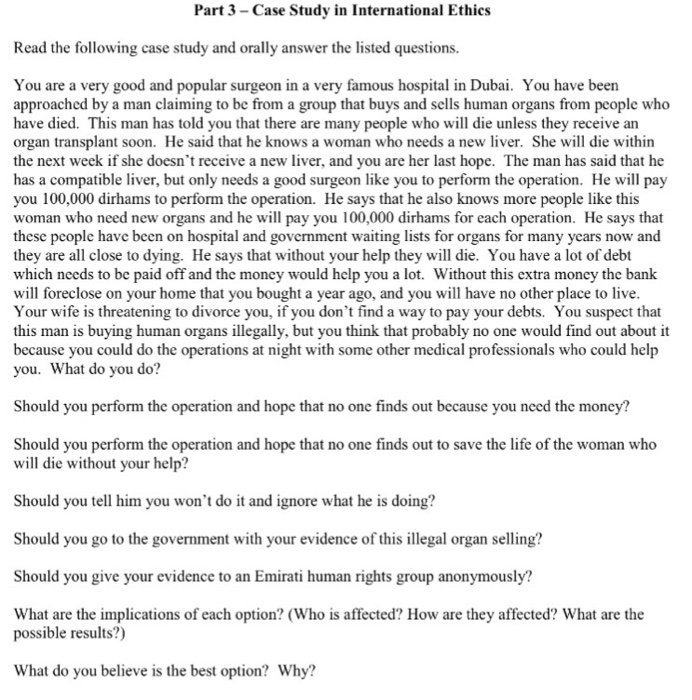 Part 3 – Case Study in International Ethics

Read the following case study and orally answer the listed questions.

You are a very good and popular surgeon in a very famous hospital in Dubai. You have been approached by a man claiming to be from a group that buys and sells human organs from people who have died. This man has told you that there are many people who will die unless they receive an organ transplant soon. He said that he knows a woman who needs a new liver. She will die within the next week if she doesn't receive a new liver, and you are her last hope. The man has said that he has a compatible liver, but only needs a good surgeon like you to perform the operation. He will pay you 100,000 dirhams to perform the operation. He says that he also knows more people like this woman who need new organs and he will pay you 100,000 dirhams for each operation. He says that these people have been on hospital and government waiting lists for organs for many years now and they are all close to dying. He says that without your help they will die. You have a lot of debt which needs to be paid off and the money would help you a lot. Without this extra money the bank will foreclose on your home that you bought a year ago, and you will have no other place to live. Your wife is threatening to divorce you, if you don't find a way to pay your debts. You suspect that this man is buying human organs illegally, but you think that probably no one would find out about it because you could do the operations at night with some other medical professionals who could help you. What do you do?

Should you perform the operation and hope that no one finds out because you need the money?

Should you perform the operation and hope that no one finds out to save the life of the woman who will die without your help?

Should you tell him you won't do it and ignore what he is doing?

Should you go to the government with your evidence of this illegal organ selling?

Should you give your evidence to an Emirati human rights group anonymously?

What are the implications of each option? (Who is affected? How are they affected? What are the possible results?)

What do you believe is the best option? Why?